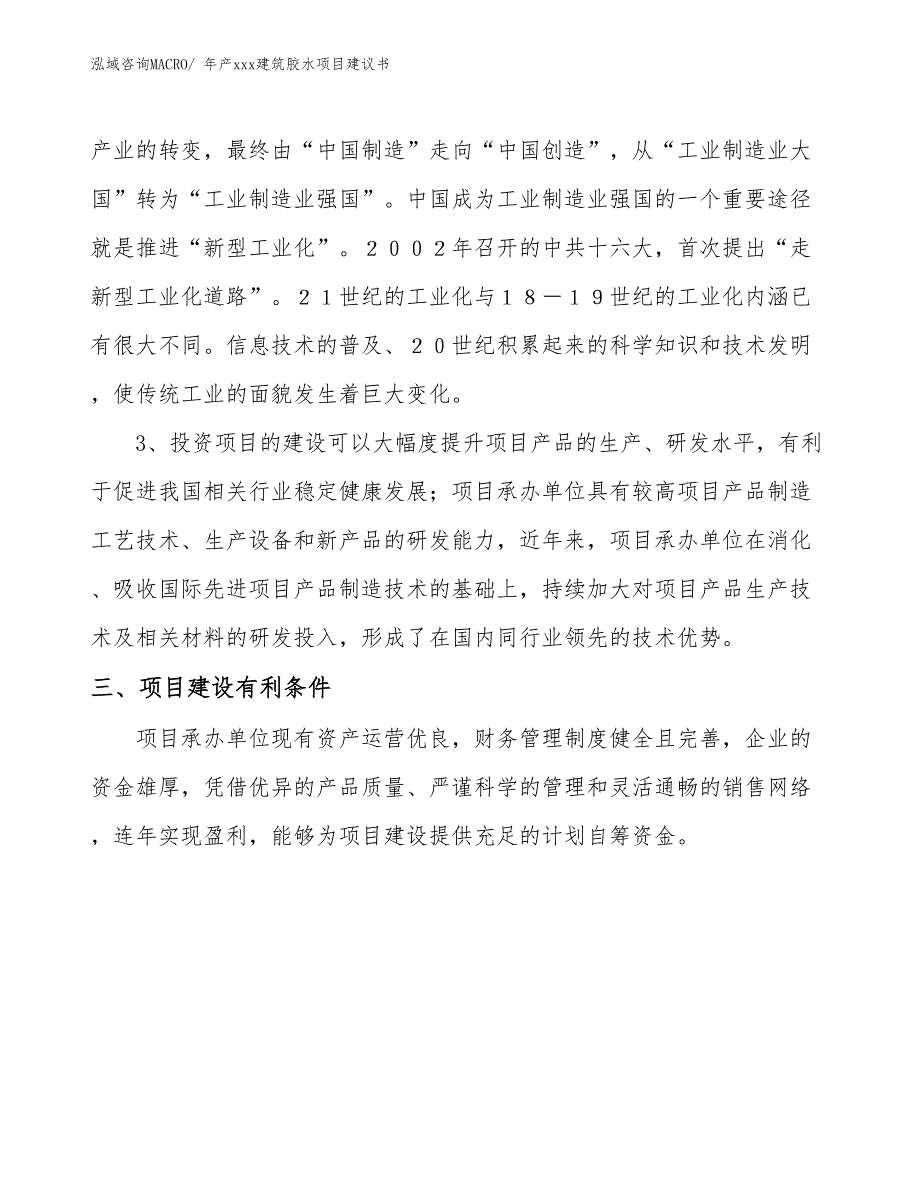 泓域咨询MACRO/ 年产xxx建筑胶水项目建议书

产业的转变，最终由“中国制造”走向“中国创造”，从“工业制造业大国”转为“工业制造业强国”。中国成为工业制造业强国的一个重要途径就是推进“新型工业化”。２００２年召开的中共十六大，首次提出“走新型工业化道路”。２１世纪的工业化与１８－１９世纪的工业化内涵已有很大不同。信息技术的普及、２０世纪积累起来的科学知识和技术发明，使传统工业的面貌发生着巨大变化。

3、投资项目的建设可以大幅度提升项目产品的生产、研发水平，有利于促进我国相关行业稳定健康发展；项目承办单位具有较高项目产品制造工艺技术、生产设备和新产品的研发能力，近年来，项目承办单位在消化、吸收国际先进项目产品制造技术的基础上，持续加大对项目产品生产技术及相关材料的研发投入，形成了在国内同行业领先的技术优势。

三、项目建设有利条件

项目承办单位现有资产运营优良，财务管理制度健全且完善，企业的资金雄厚，凭借优异的产品质量、严谨科学的管理和灵活通畅的销售网络，连年实现盈利，能够为项目建设提供充足的计划自筹资金。